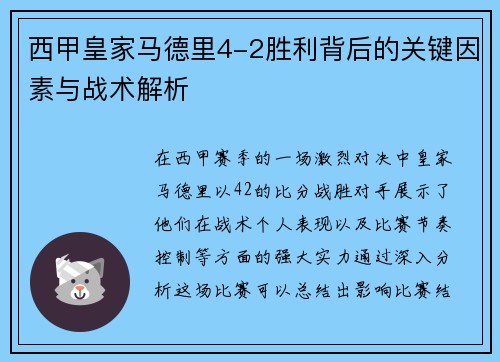 西甲皇家马德里4-2胜利背后的关键因素与战术解析

在西甲赛季的一场激烈对决中皇家马德里以42的比分战胜对手展示了他们在战术个人表现以及比赛节奏控制等方面的强大实力通过深入分析这场比赛可以总结出影响比赛结